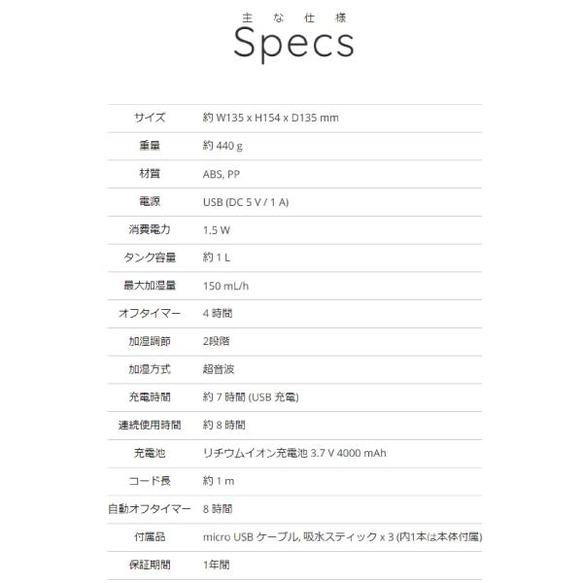 主な仕様
Specs

| | |
|---|---|
| サイズ | 約 W135 x H154 x D135 mm |
| 重量 | 約 440 g |
| 材質 | ABS, PP |
| 電源 | USB (DC 5 V / 1 A) |
| 消費電力 | 1.5 W |
| タンク容量 | 約 1 L |
| 最大加湿量 | 150 mL/h |
| オフタイマー | 4 時間 |
| 加湿調節 | 2段階 |
| 加湿方式 | 超音波 |
| 充電時間 | 約 7 時間 (USB 充電) |
| 連続使用時間 | 約 8 時間 |
| 充電池 | リチウムイオン充電池 3.7 V 4000 mAh |
| コード長 | 約 1 m |
| 自動オフタイマー | 8 時間 |
| 付属品 | micro USB ケーブル, 吸水スティック x 3 (内1本は本体付属) |
| 保証期間 | 1年間 |